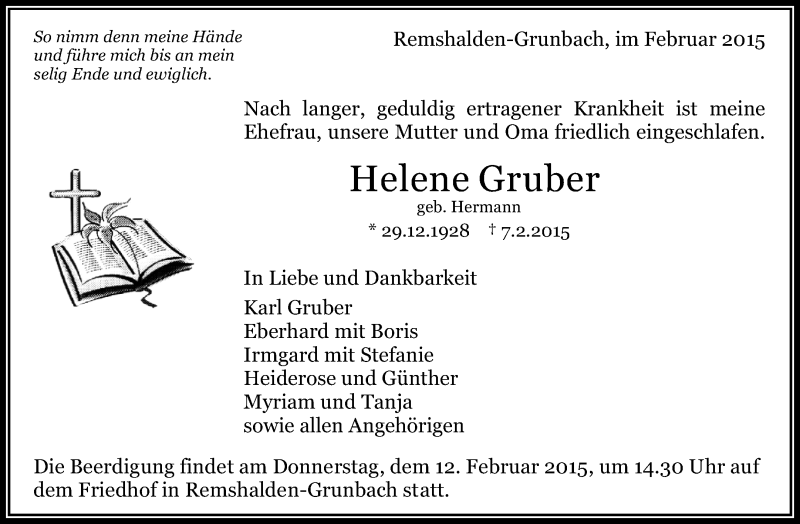 So nimm denn meine Hände und führe mich bis an mein selig Ende und ewiglich.

Remshalden-Grunbach, im Februar 2015

Nach langer, geduldig ertragener Krankheit ist meine Ehefrau, unsere Mutter und Oma friedlich eingeschlafen.

Helene Gruber
geb. Hermann
* 29.12.1928 † 7.2.2015

In Liebe und Dankbarkeit
Karl Gruber
Eberhard mit Boris
Irmgard mit Stefanie
Heiderose und Günther
Myriam und Tanja
sowie allen Angehörigen

Die Beerdigung findet am Donnerstag, dem 12. Februar 2015, um 14.30 Uhr auf dem Friedhof in Remshalden-Grunbach statt.